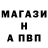 МАГАЗИ
Н
А ПВП